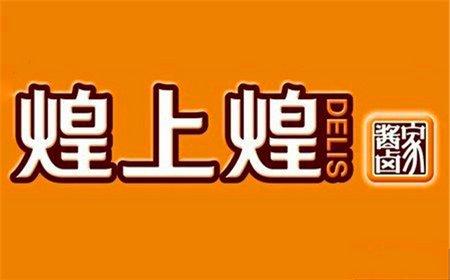 煌上煌 DELIS

酱卤家